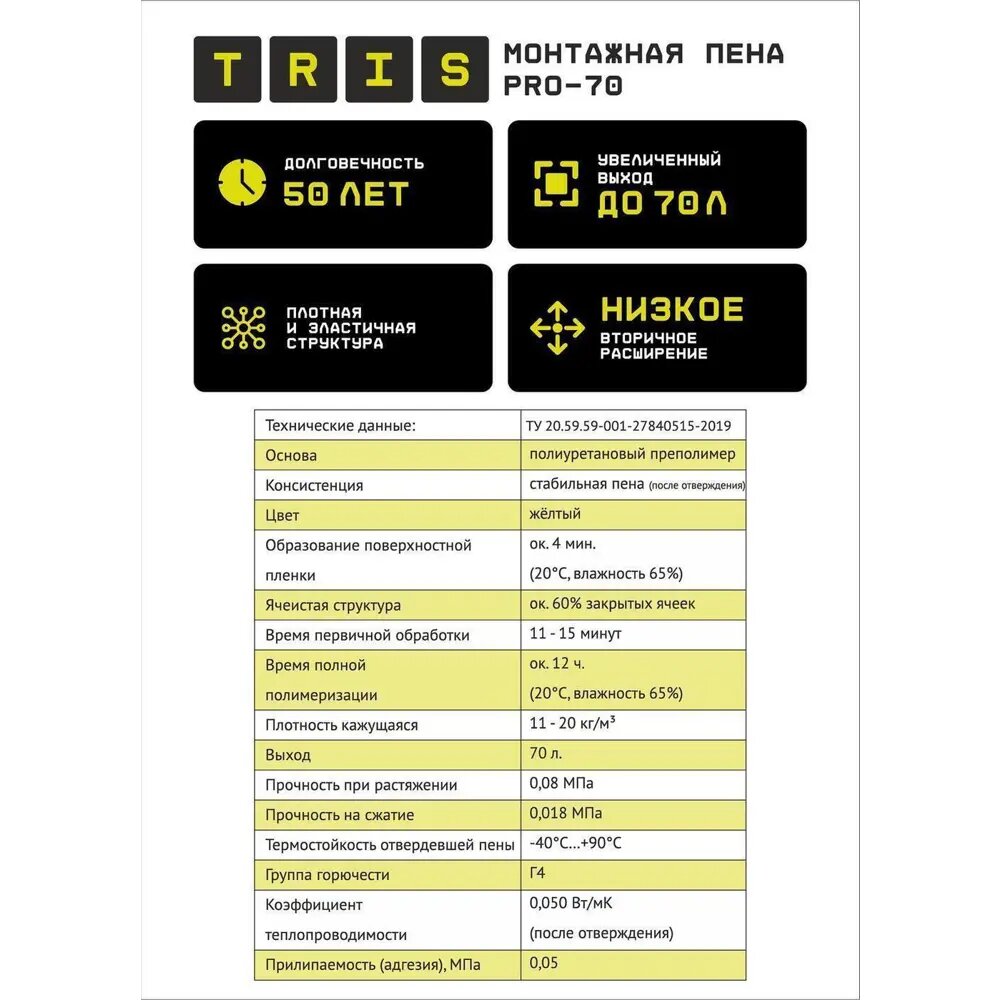 TRIS МОНТАЖНАЯ ПЕНА PRO-70

ДОЛГОВЕЧНОСТЬ
50 ЛЕТ

УВЕЛИЧЕННЫЙ ВЫХОД
ДО 70 Л

ПЛОТНАЯ И ЭЛАСТИЧНАЯ СТРУКТУРА

НИЗКОЕ
ВТОРИЧНОЕ РАСШИРЕНИЕ

| Технические данные: | ТУ 20.59.59-001-27840515-2019 |
|---|---|
| Основа | полиуретановый преполимер |
| Консистенция | стабильная пена (после отверждения) |
| Цвет | жёлтый |
| Образование поверхностной пленки | ок. 4 мин. (20°C, влажность 65%) |
| Ячеистая структура | ок. 60% закрытых ячеек |
| Время первичной обработки | 11 - 15 минут |
| Время полной полимеризации | ок. 12 ч. (20°C, влажность 65%) |
| Плотность кажущаяся | 11 - 20 кг/м³ |
| Выход | 70 л. |
| Прочность при растяжении | 0,08 МПа |
| Прочность на сжатие | 0,018 МПа |
| Термостойкость отвердевшей пены | -40°C...+90°C |
| Группа горючести | Г4 |
| Коэффициент теплопроводимости | 0,050 Вт/мК (после отверждения) |
| Прилипаемость (адгезия), МПа | 0,05 |